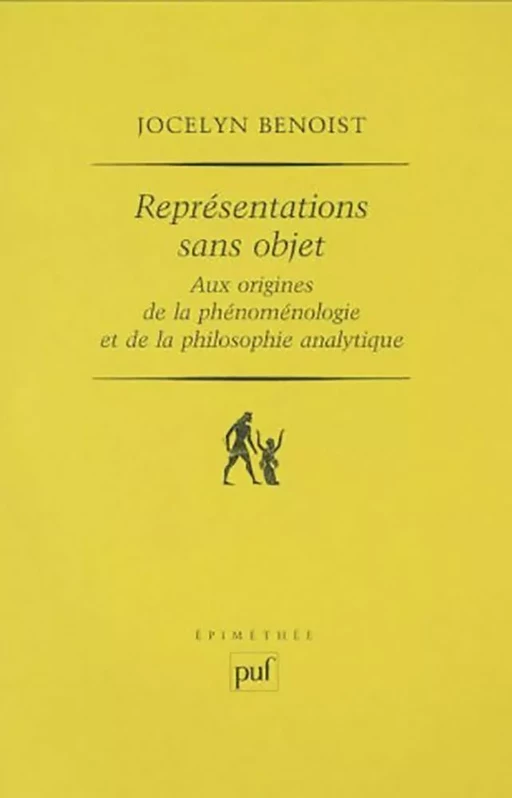 JOCELYN BENOIST

Représentations sans objet

Aux origines de la phénoménologie et de la philosophie analytique

ÉPIMÉTHÉE

puf